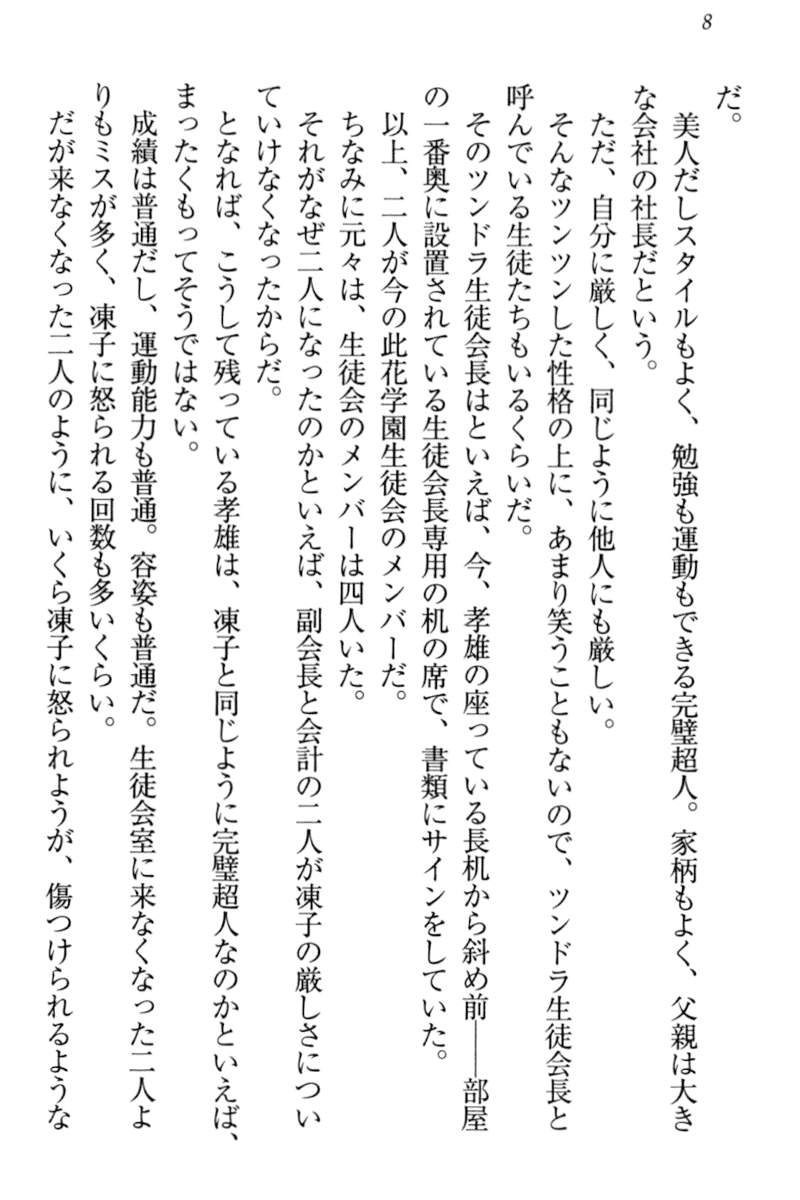 8

だ。

美人だしスタイルもよく、勉強も運動もできる完璧超人。家柄もよく、父親は大きな会社の社長だという。

ただ、自分に厳しく、同じように他人にも厳しい。

そんなツンツンした性格の上に、あまり笑うこともないので、ツンドラ生徒会長と呼んでいる生徒たちもいるくらいだ。

そのツンドラ生徒会長はといえば、今、孝雄の座っている長机から斜め前――部屋の一番奥に設置されている生徒会長専用の机の席で、書類にサインをしていた。

以上、二人が今の此花学園生徒会のメンバーだ。

ちなみに元々は、生徒会のメンバーは四人いた。

それがなぜ二人になったのかといえば、副会長と会計の二人が凍子の厳しさについていけなくなったからだ。

となれば、こうして残っている孝雄は、凍子と同じように完璧超人なのかといえば、まったくもってそうではない。

成績は普通だし、運動能力も普通。容姿も普通だ。生徒会室に来なくなった二人よりもミスが多く、凍子に怒られる回数も多いくらい。

だが来なくなった二人のように、いくら凍子に怒られようが、傷つけられるような